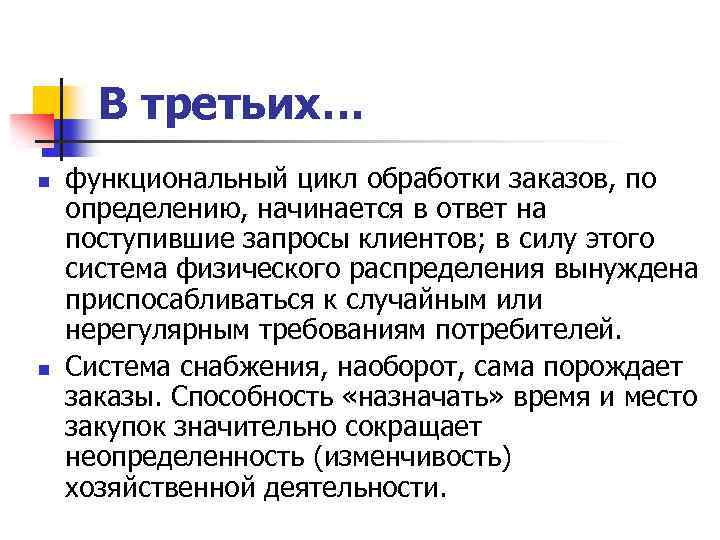 В третьих…

функциональный цикл обработки заказов, по определению, начинается в ответ на поступившие запросы клиентов; в силу этого система физического распределения вынуждена приспосабливаться к случайным или нерегулярным требованиям потребителей.

Система снабжения, наоборот, сама порождает заказы. Способность «назначать» время и место закупок значительно сокращает неопределенность (изменчивость) хозяйственной деятельности.